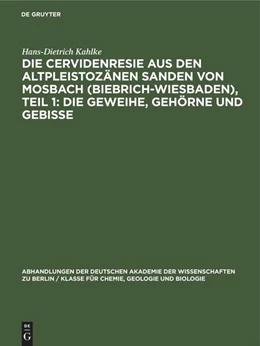 DE GRUYTER

Hans-Dietrich Kahlke

DIE CERVIDENRESIE AUS DEN ALTPLEISTOZÄNEN SANDEN VON MOSBACH (BIEBRICH-WIESBADEN), TEIL 1: DIE GEWEIHE, GEHÖRNE UND GEBISSE

ABHANDLUNGEN DER DEUTSCHEN AKADEMIE DER WISSENSCHAFTEN ZU BERLIN / KLASSE FÜR CHEMIE, GEOLOGIE UND BIOLOGIE

DE G